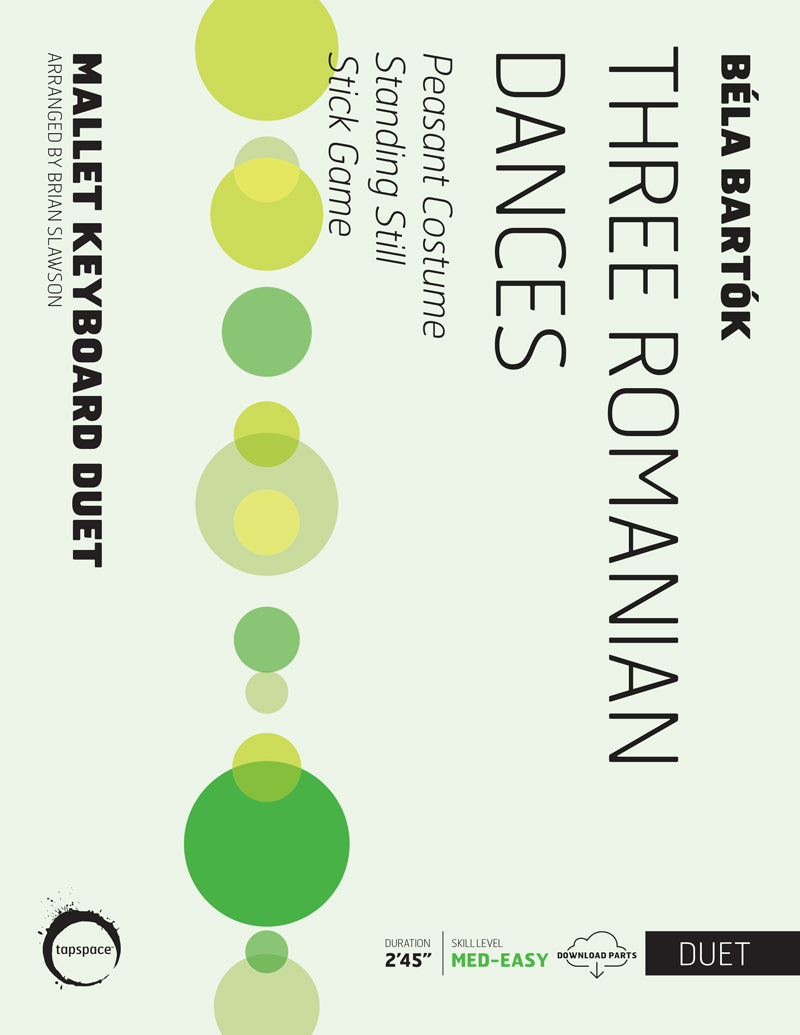 BÉLA BARTÓK
THREE ROMANIAN DANCES

Peasant Costume
Standing Still
Stick Game

MALLET KEYBOARD DUET
ARRANGED BY BRIAN SLAWSON

tapspace

DURATION
2'45"

SKILL LEVEL
MED-EASY

DOWNLOAD PARTS

DUET